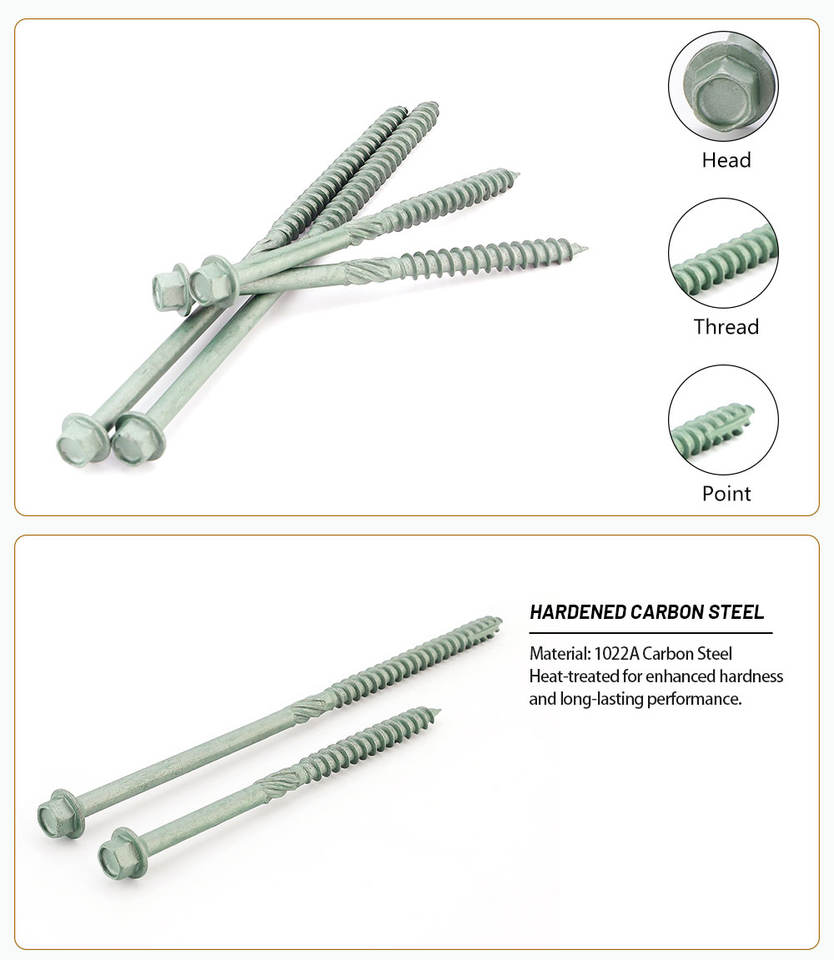 Head

Thread

Point

HARDENED CARBON STEEL

Material: 1022A Carbon Steel
Heat-treated for enhanced hardness and long-lasting performance.